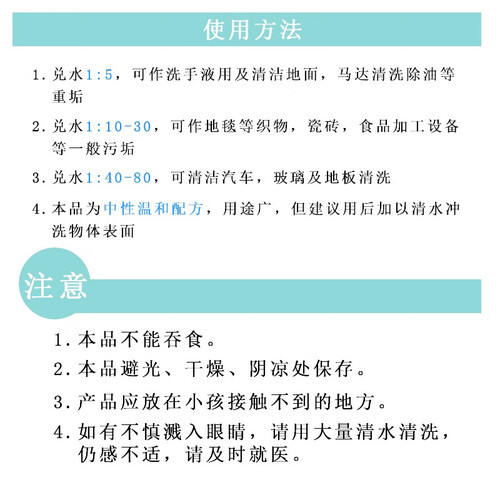 使用方法

1. 兑水1:5，可作洗手液用及清洁地面，马达清洗除油等重垢

2. 兑水1:10-30，可作地毯等织物，瓷砖，食品加工设备等一般污垢

3. 兑水1:40-80，可清洁汽车，玻璃及地板清洗

4. 本品为中性温和配方，用途广，但建议用后加以清水冲洗物体表面

注意

1. 本品不能吞食。

2. 本品避光、干燥、阴凉处保存。

3. 产品应放在小孩接触不到的地方。

4. 如有不慎溅入眼睛，请用大量清水清洗，仍感不适，请及时就医。